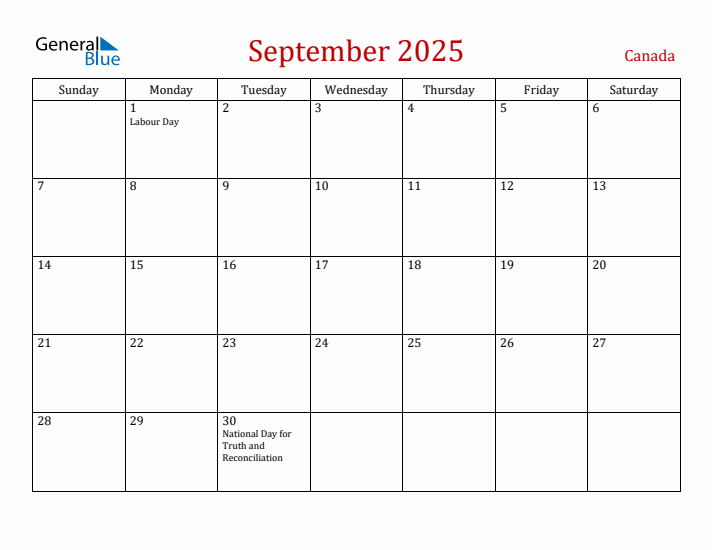 General Blue

September 2025

Canada

| Sunday | Monday | Tuesday | Wednesday | Thursday | Friday | Saturday |
|---|---|---|---|---|---|---|
| | 1 Labour Day | 2 | 3 | 4 | 5 | 6 |
| 7 | 8 | 9 | 10 | 11 | 12 | 13 |
| 14 | 15 | 16 | 17 | 18 | 19 | 20 |
| 21 | 22 | 23 | 24 | 25 | 26 | 27 |
| 28 | 29 | 30 National Day for Truth and Reconciliation | | | | |